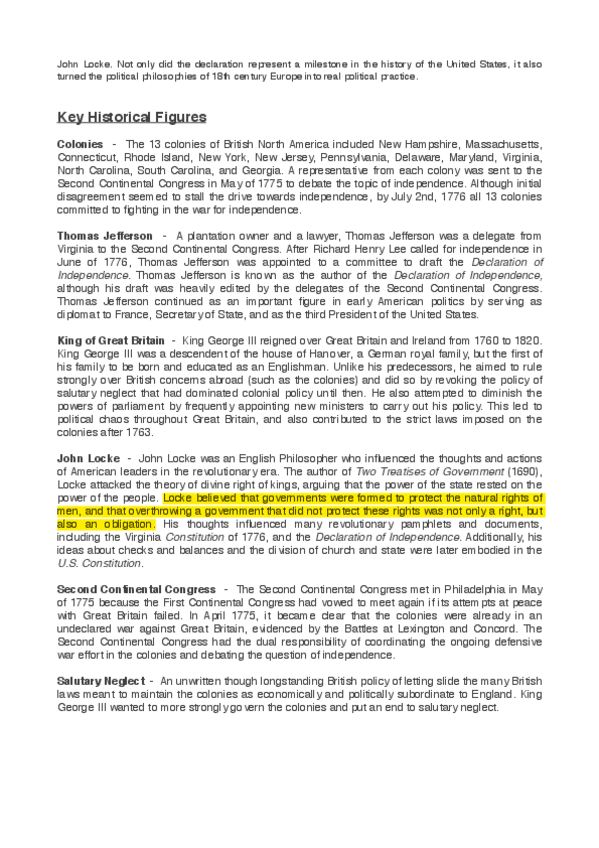 John Locke. Not only did the declaration represent a milestone in the history of the United States, it also turned the political philosophies of 18th century Europe into real political practice.

Key Historical Figures

Colonies - The 13 colonies of British North America included New Hampshire, Massachusetts, Connecticut, Rhode Island, New York, New Jersey, Pennsylvania, Delaware, Maryland, Virginia, North Carolina, South Carolina, and Georgia. A representative from each colony was sent to the Second Continental Congress in May of 1775 to debate the topic of independence. Although initial disagreement seemed to stall the drive towards independence, by July 2nd, 1776 all 13 colonies committed to fighting in the war for independence.

Thomas Jefferson - A plantation owner and a lawyer, Thomas Jefferson was a delegate from Virginia to the Second Continental Congress. After Richard Henry Lee called for independence in June of 1776, Thomas Jefferson was appointed to a committee to draft the Declaration of Independence. Thomas Jefferson is known as the author of the Declaration of Independence, although his draft was heavily edited by the delegates of the Second Continental Congress. Thomas Jefferson continued as an important figure in early American politics by serving as diplomat to France, Secretary of State, and as the third President of the United States.

King of Great Britain - King George III reigned over Great Britain and Ireland from 1760 to 1820. King George III was a descendent of the house of Hanover, a German royal family, but the first of his family to be born and educated as an Englishman. Unlike his predecessors, he aimed to rule strongly over British concerns abroad (such as the colonies) and did so by revoking the policy of salutary neglect that had dominated colonial policy until then. He also attempted to diminish the powers of parliament by frequently appointing new ministers to carry out his policy. This led to political chaos throughout Great Britain, and also contributed to the strict laws imposed on the colonies after 1763.

John Locke - John Locke was an English Philosopher who influenced the thoughts and actions of American leaders in the revolutionary era. The author of Two Treatises of Government (1690), Locke attacked the theory of divine right of kings, arguing that the power of the state rested on the power of the people. Locke believed that governments were formed to protect the natural rights of men, and that overthrowing a government that did not protect these rights was not only a right, but also an obligation. His thoughts influenced many revolutionary pamphlets and documents, including the Virginia Constitution of 1776, and the Declaration of Independence. Additionally, his ideas about checks and balances and the division of church and state were later embodied in the U.S. Constitution.

Second Continental Congress - The Second Continental Congress met in Philadelphia in May of 1775 because the First Continental Congress had vowed to meet again if its attempts at peace with Great Britain failed. In April 1775, it became clear that the colonies were already in an undeclared war against Great Britain, evidenced by the Battles at Lexington and Concord. The Second Continental Congress had the dual responsibility of coordinating the ongoing defensive war effort in the colonies and debating the question of independence.

Salutary Neglect - An unwritten though longstanding British policy of letting slide the many British laws meant to maintain the colonies as economically and politically subordinate to England. King George III wanted to more strongly govern the colonies and put an end to salutary neglect.